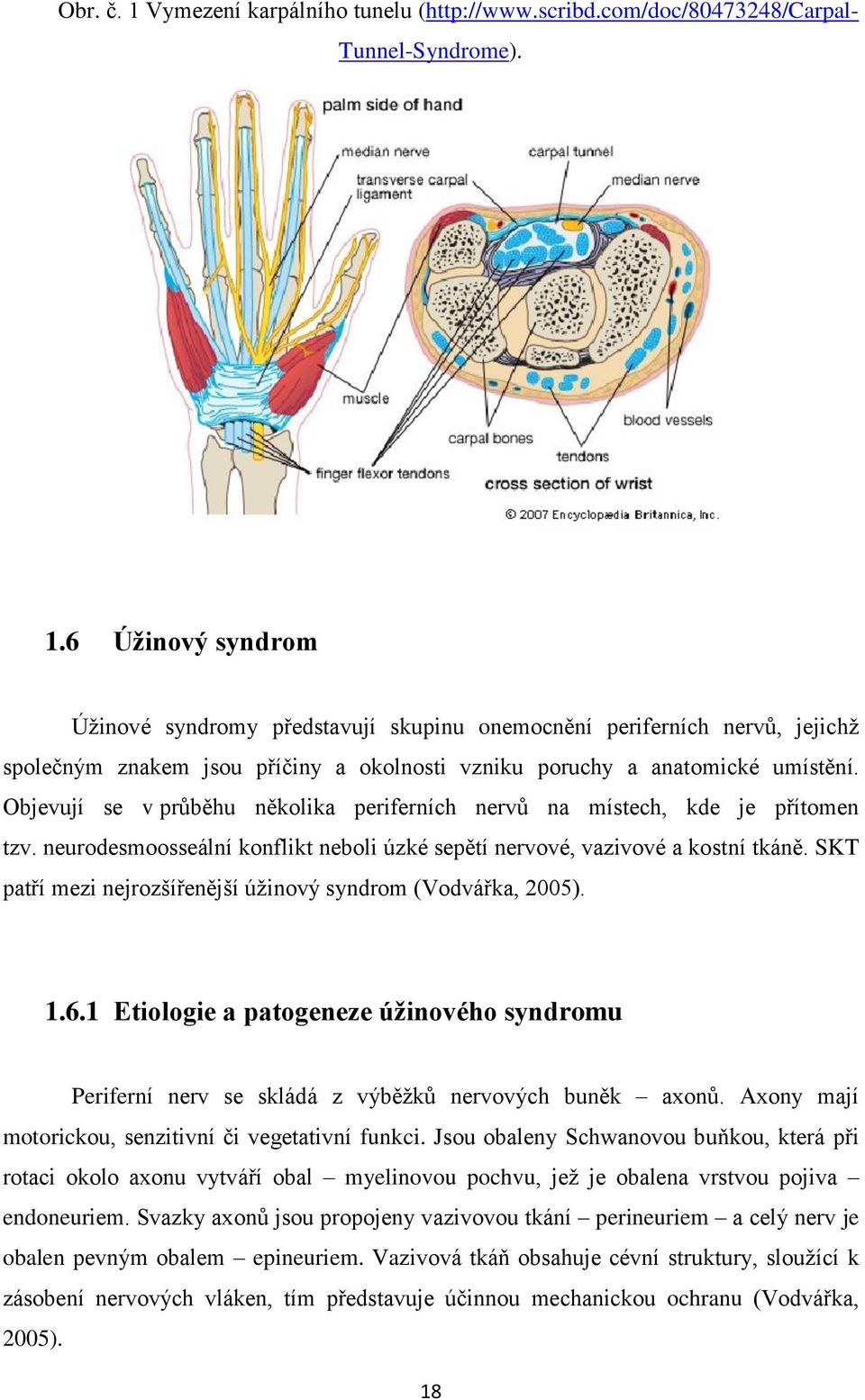 Obr. č. 1 Vymezení karpálního tunelu (http://www.scribd.com/doc/80473248/Carpal-Tunnel-Syndrome).

palm side of hand

median nerve

transverse carpal ligament

carpal tunnel

median nerve

muscle

finger flexor tendons

carpal bones

tendons

blood vessels

cross section of wrist

© 2007 Encyclopædia Britannica, Inc.

1.6 Úžinový syndrom

Úžinové syndromy představují skupinu onemocnění periferních nervů, jejichž společným znakem jsou příčiny a okolnosti vzniku poruchy a anatomické umístění. Objevují se v průběhu několika periferních nervů na místech, kde je přítomen tzv. neurodesmoosseální konflikt neboli úzké sepětí nervové, vazivové a kostní tkáně. SKT patří mezi nejrozšířenější úžinový syndrom (Vodvářka, 2005).

1.6.1 Etiologie a patogeneze úžinového syndromu

Periferní nerv se skládá z výběžků nervových buněk – axonů. Axony mají motorickou, senzitivní či vegetativní funkci. Jsou obaleny Schwanovou buňkou, která při rotaci okolo axonu vytváří obal – myelinovou pochvu, jež je obalena vrstvou pojiva – endoneuriem. Svazky axonů jsou propojeny vazivovou tkání – perineuriem – a celý nerv je obalen pevným obalem – epineuriem. Vazivová tkáň obsahuje cévní struktury, sloužící k zásobení nervových vláken, tím představuje účinnou mechanickou ochranu (Vodvářka, 2005).

18